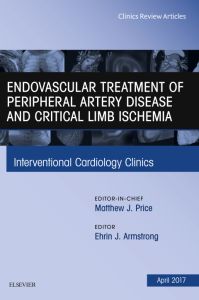 Clinics Review Articles

ENDOVASCULAR TREATMENT OF PERIPHERAL ARTERY DISEASE AND CRITICAL LIMB ISCHEMIA

Interventional Cardiology Clinics

EDITOR-IN-CHIEF
Matthew J. Price

EDITOR
Ehrin J. Armstrong

ELSEVIER

April 2017